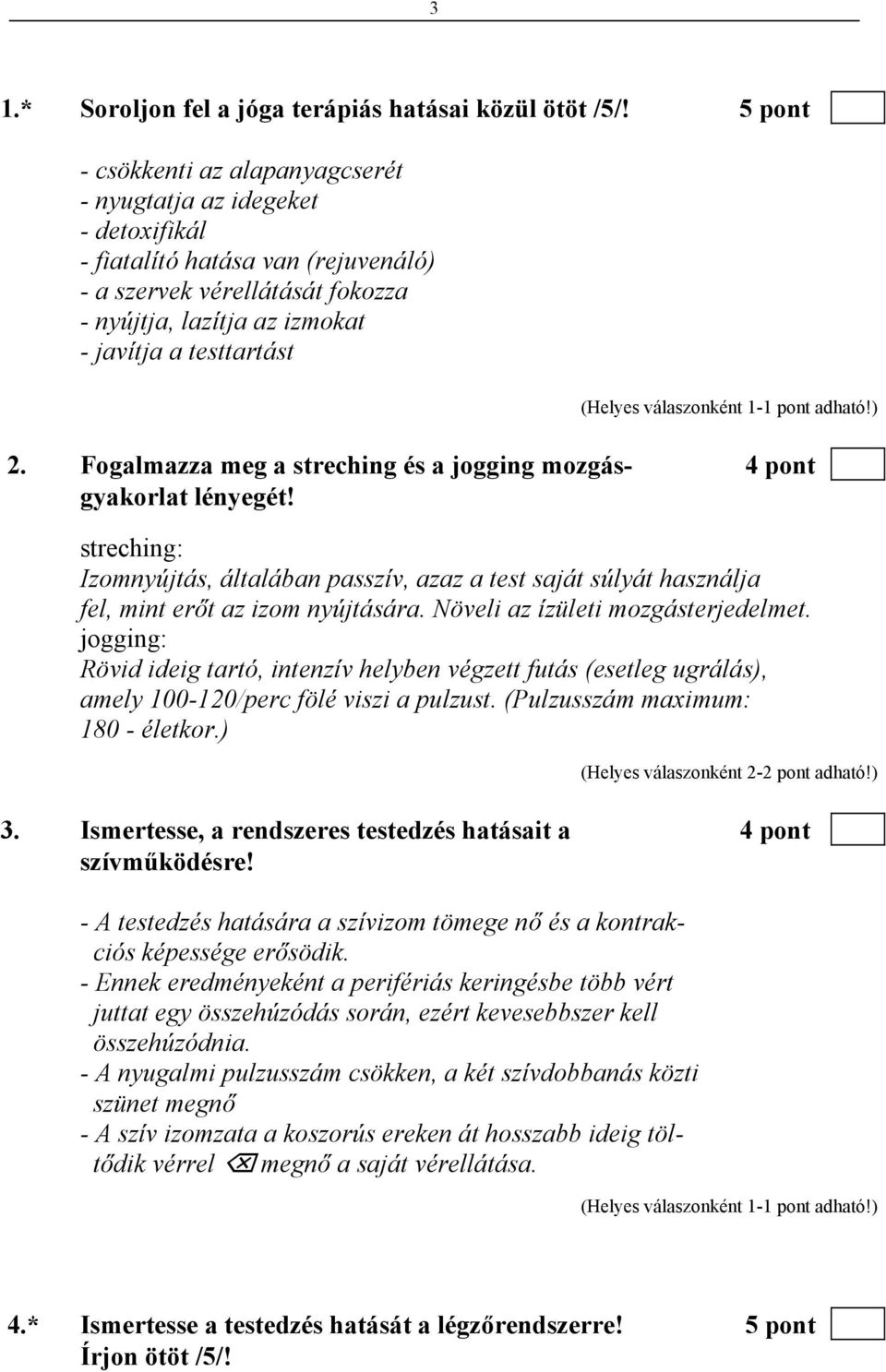 3

1.* Soroljon fel a jóga terápiás hatásai közül ötöt /5/! 5 pont

- csökkenti az alapanyagcserét
- nyugtatja az idegeket
- detoxifikál
- fiatalító hatása van (rejuvenáló)
- a szervek vérellátását fokozza
- nyújtja, lazítja az izmokat
- javítja a testtartást

(Helyes válaszonként 1-1 pont adható!)

2. Fogalmazza meg a streching és a jogging mozgásgyakorlat lényegét! 4 pont

streching:
Izomnyújtás, általában passzív, azaz a test saját súlyát használja fel, mint erőt az izom nyújtására. Növeli az ízületi mozgásterjedelmet.
jogging:
Rövid ideig tartó, intenzív helyben végzett futás (esetleg ugrálás), amely 100-120/perc fölé viszi a pulzust. (Pulzusszám maximum: 180 - életkor.)

(Helyes válaszonként 2-2 pont adható!)

3. Ismertesse, a rendszeres testedzés hatásait a szívműködésre! 4 pont

- A testedzés hatására a szívizom tömege nő és a kontrakciós képessége erősödik.
- Ennek eredményeként a perifériás keringésbe több vért juttat egy összehúzódás során, ezért kevesebbszer kell összehúzódnia.
- A nyugalmi pulzusszám csökken, a két szívdobbanás közti szünet megnő
- A szív izomzata a koszorús ereken át hosszabb ideig töltődik vérrel ⌫ megnő a saját vérellátása.

(Helyes válaszonként 1-1 pont adható!)

4.* Ismertesse a testedzés hatását a légzőrendszerre! Írjon ötöt /5/! 5 pont